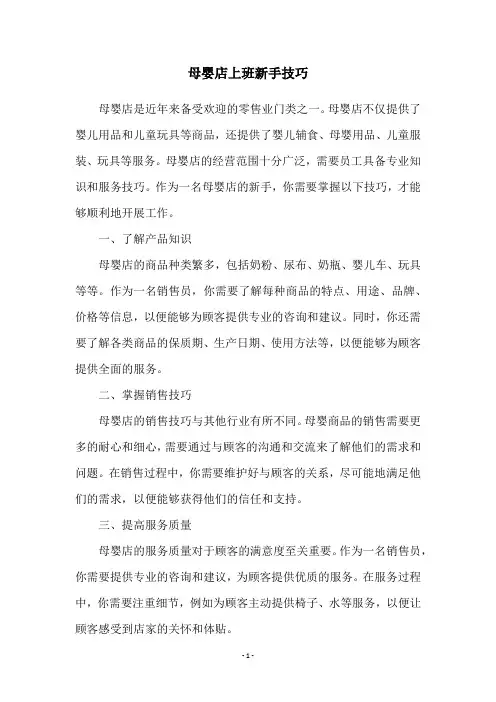 母婴店上班新手技巧

母婴店是近年来备受欢迎的零售业门类之一。母婴店不仅提供了婴儿用品和儿童玩具等商品，还提供了婴儿辅食、母婴用品、儿童服装、玩具等服务。母婴店的经营范围十分广泛，需要员工具备专业知识和服务技巧。作为一名母婴店的新手，你需要掌握以下技巧，才能够顺利地开展工作。

一、了解产品知识

母婴店的商品种类繁多，包括奶粉、尿布、奶瓶、婴儿车、玩具等等。作为一名销售员，你需要了解每种商品的特点、用途、品牌、价格等信息，以便能够为顾客提供专业的咨询和建议。同时，你还需要了解各类商品的保质期、生产日期、使用方法等，以便能够为顾客提供全面的服务。

二、掌握销售技巧

母婴店的销售技巧与其他行业有所不同。母婴商品的销售需要更多的耐心和细心，需要通过与顾客的沟通和交流来了解他们的需求和问题。在销售过程中，你需要维护好与顾客的关系，尽可能地满足他们的需求，以便能够获得他们的信任和支持。

三、提高服务质量

母婴店的服务质量对于顾客的满意度至关重要。作为一名销售员，你需要提供专业的咨询和建议，为顾客提供优质的服务。在服务过程中，你需要注重细节，例如为顾客主动提供椅子、水等服务，以便让顾客感受到店家的关怀和体贴。

- 1 -